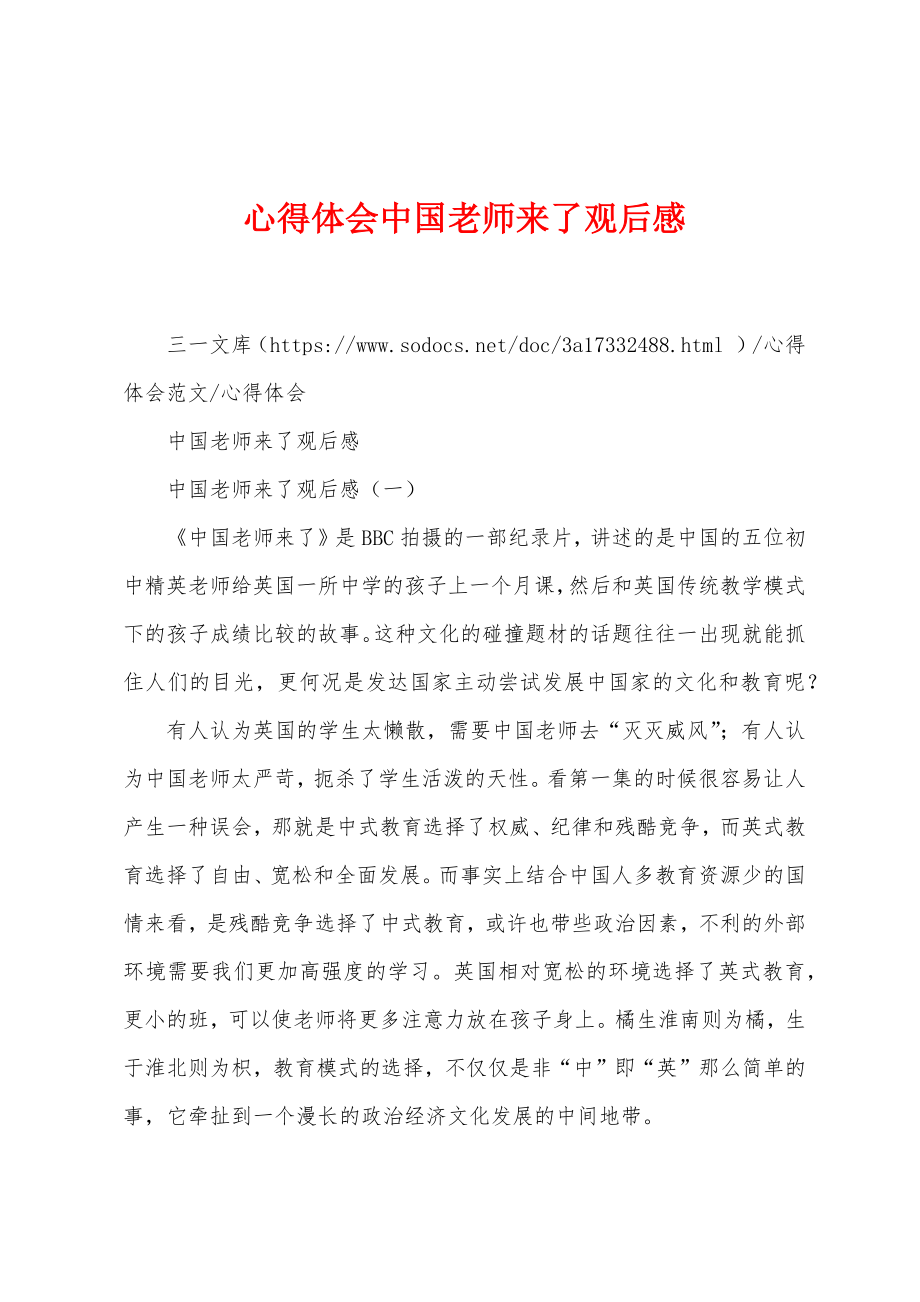 心得体会中国老师来了观后感

三一文库（https://www.sodocs.net/doc/3a17332488.html ）/心得体会范文/心得体会

中国老师来了观后感

中国老师来了观后感（一）

《中国老师来了》是BBC拍摄的一部纪录片，讲述的是中国的五位初中精英老师给英国一所中学的孩子上一个月课，然后和英国传统教学模式下的孩子成绩比较的故事。这种文化的碰撞题材的话题往往一出现就能抓住人们的目光，更何况是发达国家主动尝试发展中国家的文化和教育呢？

有人认为英国的学生太懒散，需要中国老师去“灭灭威风”；有人认为中国老师太严苛，扼杀了学生活泼的天性。看第一集的时候很容易让人产生一种误会，那就是中式教育选择了权威、纪律和残酷竞争，而英式教育选择了自由、宽松和全面发展。而事实上结合中国人多教育资源少的国情来看，是残酷竞争选择了中式教育，或许也带些政治因素，不利的外部环境需要我们更加高强度的学习。英国相对宽松的环境选择了英式教育，更小的班，可以使老师将更多注意力放在孩子身上。橘生淮南则为橘，生于淮北则为枳，教育模式的选择，不仅仅是非“中”即“英”那么简单的事，它牵扯到一个漫长的政治经济文化发展的中间地带。